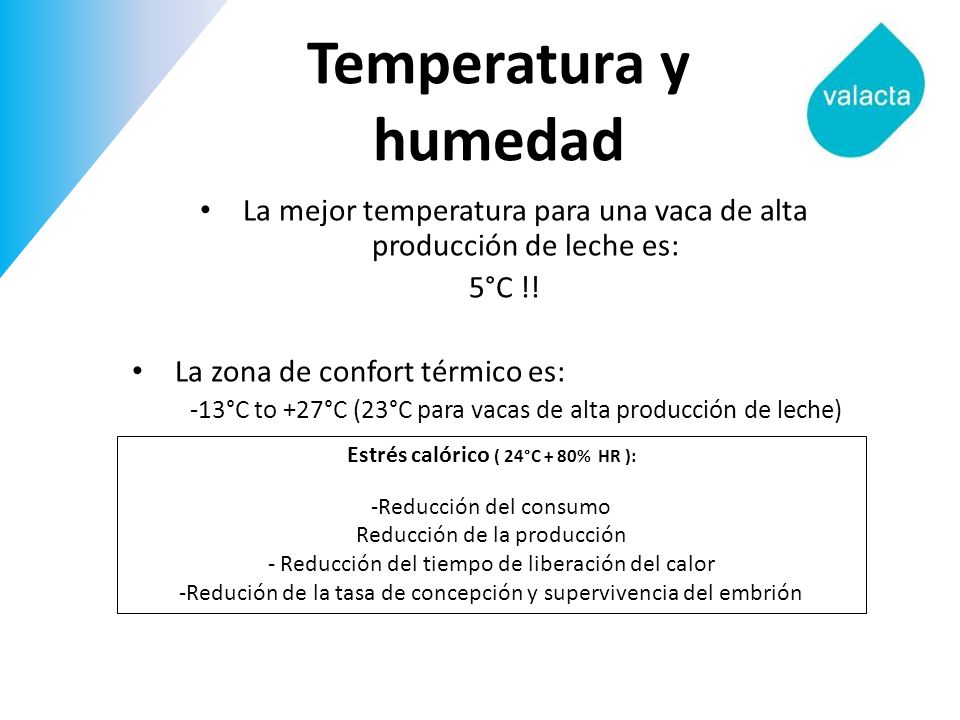 Temperatura y humedad

valacta

• La mejor temperatura para una vaca de alta producción de leche es:
5°C !!

• La zona de confort térmico es:
-13°C to +27°C (23°C para vacas de alta producción de leche)

Estrés calórico ( 24°C + 80% HR ):

-Reducción del consumo
Reducción de la producción
- Reducción del tiempo de liberación del calor
-Redución de la tasa de concepción y supervivencia del embrión